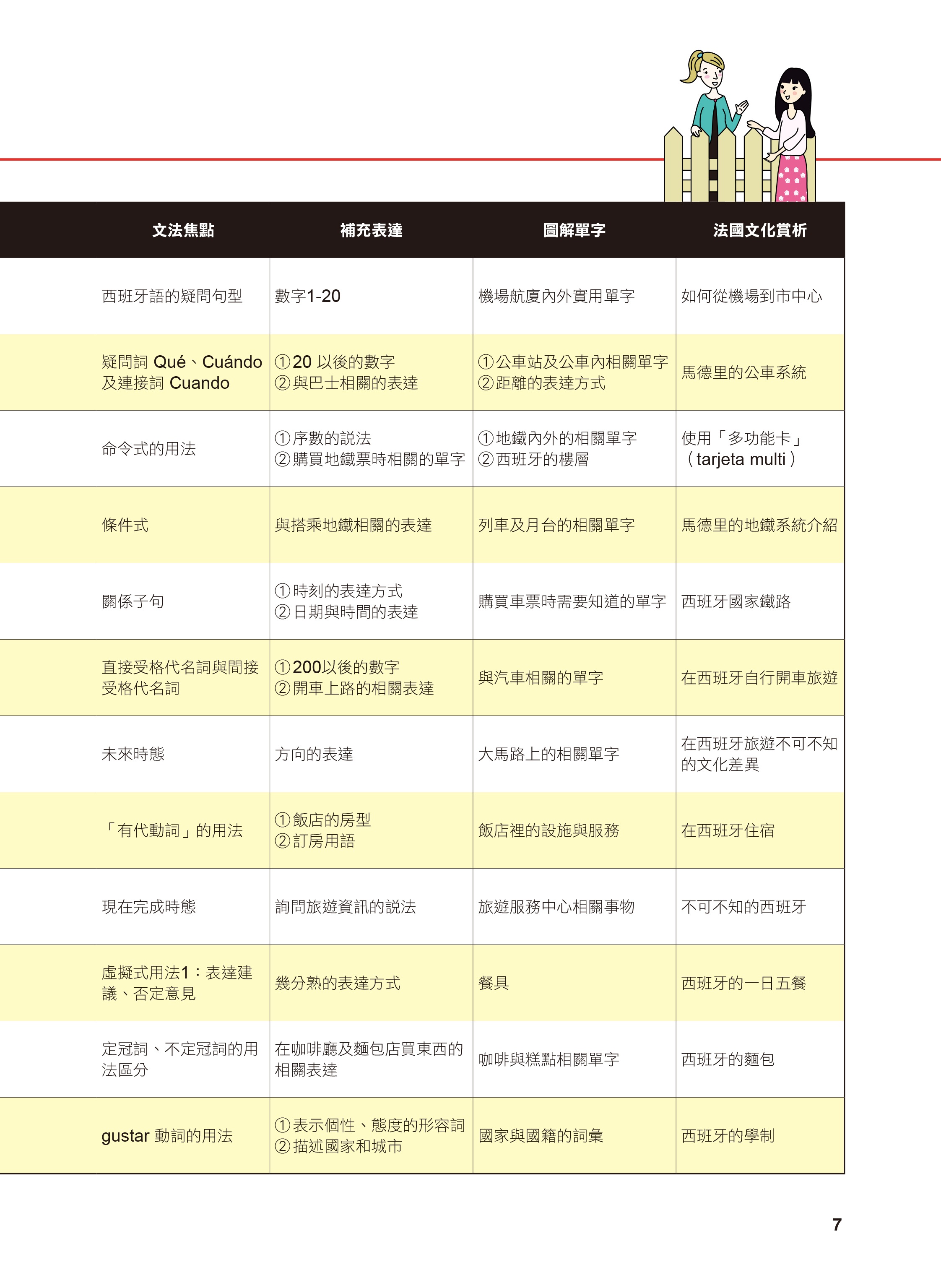 | 文法焦點 | 補充表達 | 圖解單字 | 法國文化賞析 |
|---|---|---|---|
| 西班牙語的疑問句型 | 數字1-20 | 機場航廈內外實用單字 | 如何從機場到市中心 |
| 疑問詞 Qué、Cuándo 及連接詞 Cuando | ①20 以後的數字 ②與巴士相關的表達 | ①公車站及公車內相關單字 ②距離的表達方式 | 馬德里的公車系統 |
| 命令式的用法 | ①序數的說法 ②購買地鐵票時相關的單字 | ①地鐵內外的相關單字 ②西班牙的樓層 | 使用「多功能卡」（tarjeta multi） |
| 條件式 | 與搭乘地鐵相關的表達 | 列車及月台的相關單字 | 馬德里的地鐵系統介紹 |
| 關係子句 | ①時刻的表達方式 ②日期與時間的表達 | 購買車票時需要知道的單字 | 西班牙國家鐵路 |
| 直接受格代名詞與間接受格代名詞 | ①200以後的數字 ②開車上路的相關表達 | 與汽車相關的單字 | 在西班牙自行開車旅遊 |
| 未來時態 | 方向的表達 | 大馬路上的相關單字 | 在西班牙旅遊不可不知的文化差異 |
| 「有代動詞」的用法 | ①飯店的房型 ②訂房用語 | 飯店裡的設施與服務 | 在西班牙住宿 |
| 現在完成時態 | 詢問旅遊資訊的說法 | 旅遊服務中心相關事物 | 不可不知的西班牙 |
| 虛擬式用法1：表達建議、否定意見 | 幾分熟的表達方式 | 餐具 | 西班牙的一日五餐 |
| 定冠詞、不定冠詞的用法區分 | 在咖啡廳及麵包店買東西的相關表達 | 咖啡與糕點相關單字 | 西班牙的麵包 |
| gustar 動詞的用法 | ①表示個性、態度的形容詞 ②描述國家和城市 | 國家與國籍的詞彙 | 西班牙的學制 |

7